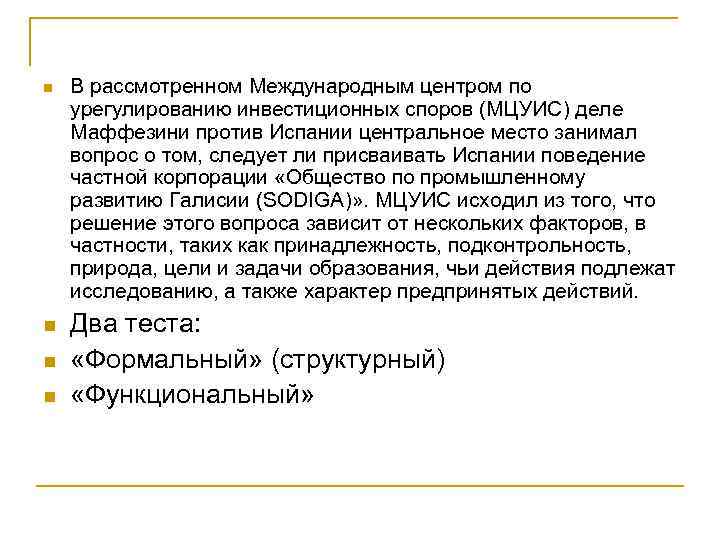 В рассмотренном Международным центром по урегулированию инвестиционных споров (МЦУИС) деле Маффезини против Испании центральное место занимал вопрос о том, следует ли присваивать Испании поведение частной корпорации «Общество по промышленному развитию Галисии (SODIGA)». МЦУИС исходил из того, что решение этого вопроса зависит от нескольких факторов, в частности, таких как принадлежность, подконтрольность, природа, цели и задачи образования, чьи действия подлежат исследованию, а также характер предпринятых действий.

Два теста:

«Формальный» (структурный)

«Функциональный»